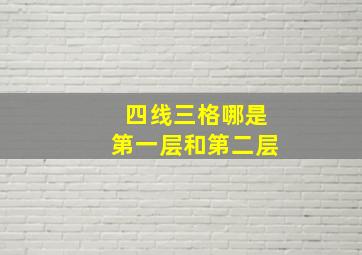 四线三格哪是
第一层和第二层